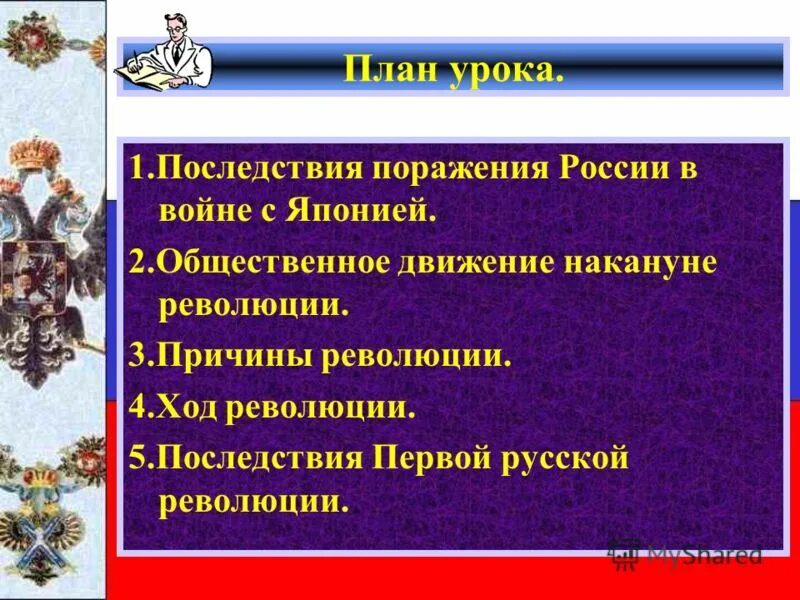 План урока.

1.Последствия поражения России в войне с Японией.

2.Общественное движение накануне революции.

3.Причины революции.

4.Ход революции.

5.Последствия Первой русской революции.

MyShared